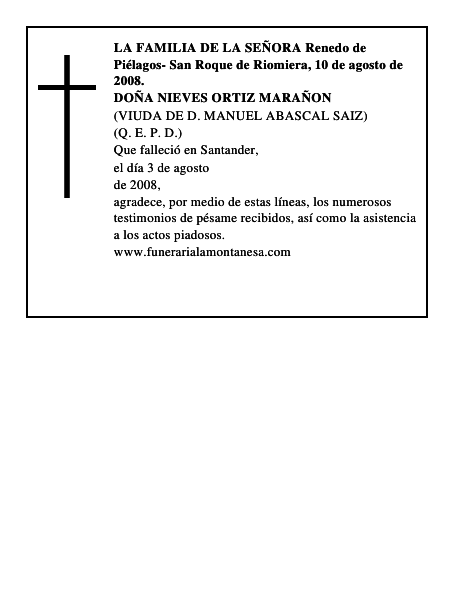 LA FAMILIA DE LA SEÑORA Renedo de Piélagos- San Roque de Riomiera, 10 de agosto de 2008.
DOÑA NIEVES ORTIZ MARAÑON
(VIUDA DE D. MANUEL ABASCAL SAIZ)
(Q. E. P. D.)
Que falleció en Santander,
el día 3 de agosto
de 2008,
agradece, por medio de estas líneas, los numerosos testimonios de pésame recibidos, así como la asistencia a los actos piadosos.
www.funerarialamontanesa.com